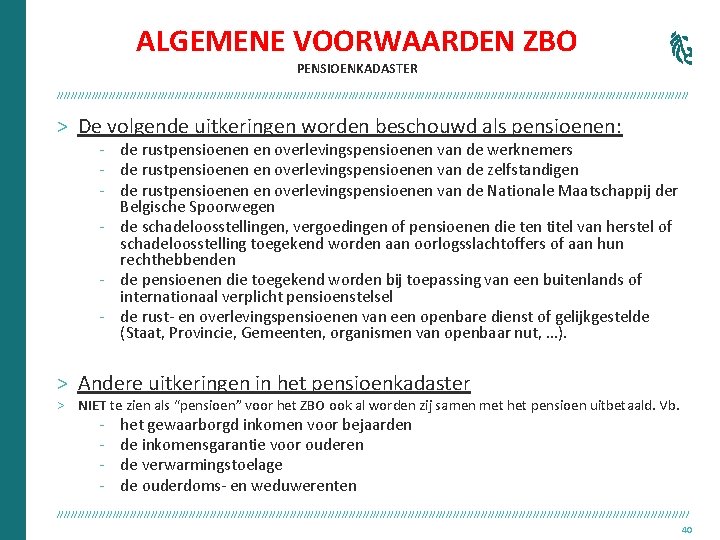 ALGEMENE VOORWAARDEN ZBO
PENSIOENKADASTER

> De volgende uitkeringen worden beschouwd als pensioenen:
- de rustpensioenen en overlevingspensioenen van de werknemers
- de rustpensioenen en overlevingspensioenen van de zelfstandigen
- de rustpensioenen en overlevingspensioenen van de Nationale Maatschappij der Belgische Spoorwegen
- de schadeloosstellingen, vergoedingen of pensioenen die ten titel van herstel of schadeloosstelling toegekend worden aan oorlogsslachtoffers of aan hun rechthebbenden
- de pensioenen die toegekend worden bij toepassing van een buitenlands of internationaal verplicht pensioenstelsel
- de rust- en overlevingspensioenen van een openbare dienst of gelijkgestelde (Staat, Provincie, Gemeenten, organismen van openbaar nut, …).

> Andere uitkeringen in het pensioenkadaster
> NIET te zien als "pensioen" voor het ZBO ook al worden zij samen met het pensioen uitbetaald. Vb.
- het gewaarborgd inkomen voor bejaarden
- de inkomensgarantie voor ouderen
- de verwarmingstoelage
- de ouderdoms- en weduwerenten

40